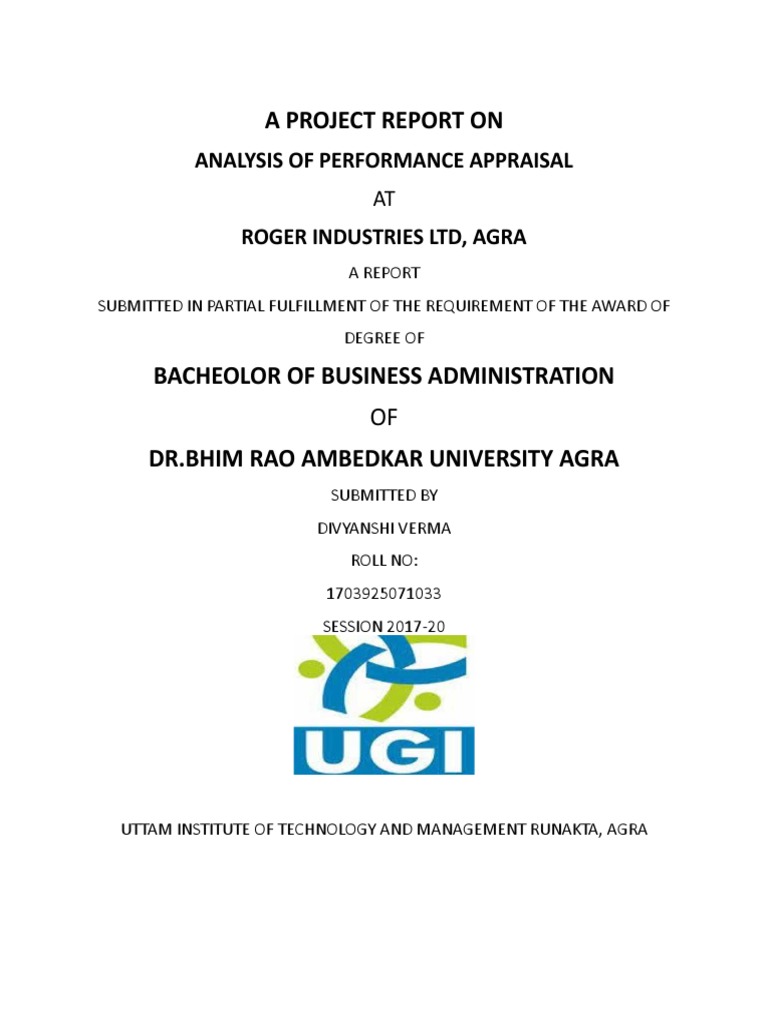 A PROJECT REPORT ON

ANALYSIS OF PERFORMANCE APPRAISAL

AT

ROGER INDUSTRIES LTD, AGRA

A REPORT

SUBMITTED IN PARTIAL FULFILLMENT OF THE REQUIREMENT OF THE AWARD OF DEGREE OF

BACHEOLOR OF BUSINESS ADMINISTRATION

OF

DR.BHIM RAO AMBEDKAR UNIVERSITY AGRA

SUBMITTED BY

DIVYANSHI VERMA

ROLL NO:

1703925071033

SESSION 2017-20

UGI

UTTAM INSTITUTE OF TECHNOLOGY AND MANAGEMENT RUNAKTA, AGRA